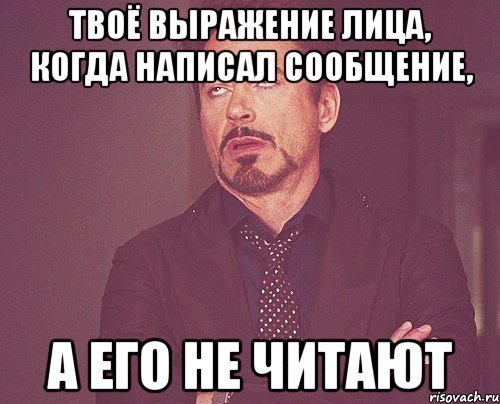 ТВОЁ ВЫРАЖЕНИЕ ЛИЦА, КОГДА НАПИСАЛ СООБЩЕНИЕ,

А ЕГО НЕ ЧИТАЮТ

risovach.ru